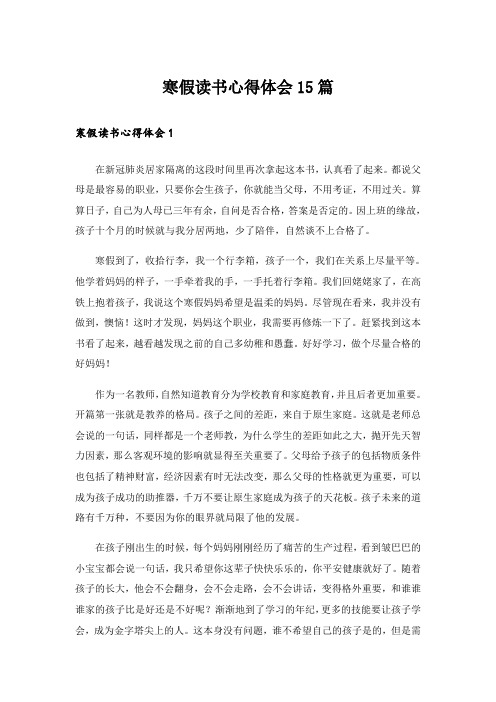 寒假读书心得体会15篇

寒假读书心得体会1

在新冠肺炎居家隔离的这段时间里再次拿起这本书，认真看了起来。都说父母是最容易的职业，只要你会生孩子，你就能当父母，不用考证，不用过关。算算日子，自己为人母已三年有余，自问是否合格，答案是否定的。因上班的缘故，孩子十个月的时候就与我分居两地，少了陪伴，自然谈不上合格了。

寒假到了，收拾行李，我一个行李箱，孩子一个，我们在关系上尽量平等。他学着妈妈的样子，一手牵着我的手，一手托着行李箱。我们回姥姥家了，在高铁上抱着孩子，我说这个寒假妈妈希望是温柔的妈妈，尽管现在看来，我并没有做到，懊恼！这时才发现，妈妈这个职业，我需要再修炼一下了。赶紧找到这本书看了起来，越看越发现之前的自己多幼稚和愚蠢。好好学习，做个尽量合格的好妈妈！

作为一名教师，自然知道教育分为学校教育和家庭教育，并且后者更加重要。开篇第一张就是教养的格局。孩子之间的差距，来自于原生家庭。这就是老师总会说的一句话，同样都是一个老师教，为什么学生的差距如此之大，抛开先天智力因素，那么客观环境的影响就显得至关重要了。父母给予孩子的包括物质条件也包括了精神财富，经济因素有时无法改变，那么父母的性格就更为重要，可以成为孩子成功的助推器，千万不要让原生家庭成为孩子的天花板。孩子未来的道路有千万种，不要因为你的眼界就局限了他的发展。

在孩子刚出生的时候，每个妈妈刚刚经历了痛苦的生产过程，看到皱巴巴的小宝宝都会说一句话，我只希望你这辈子快快乐乐的，你平安健康就好了。随着孩子的长大，他会不会翻身，会不会走路，会不会讲话，变得格外重要，和谁谁谁家的孩子比是好还是不好呢？渐渐地到了学习的年纪，更多的技能要让孩子学会，成为金字塔尖上的人。这本身没有问题，谁不希望自己的孩子是的，但是需